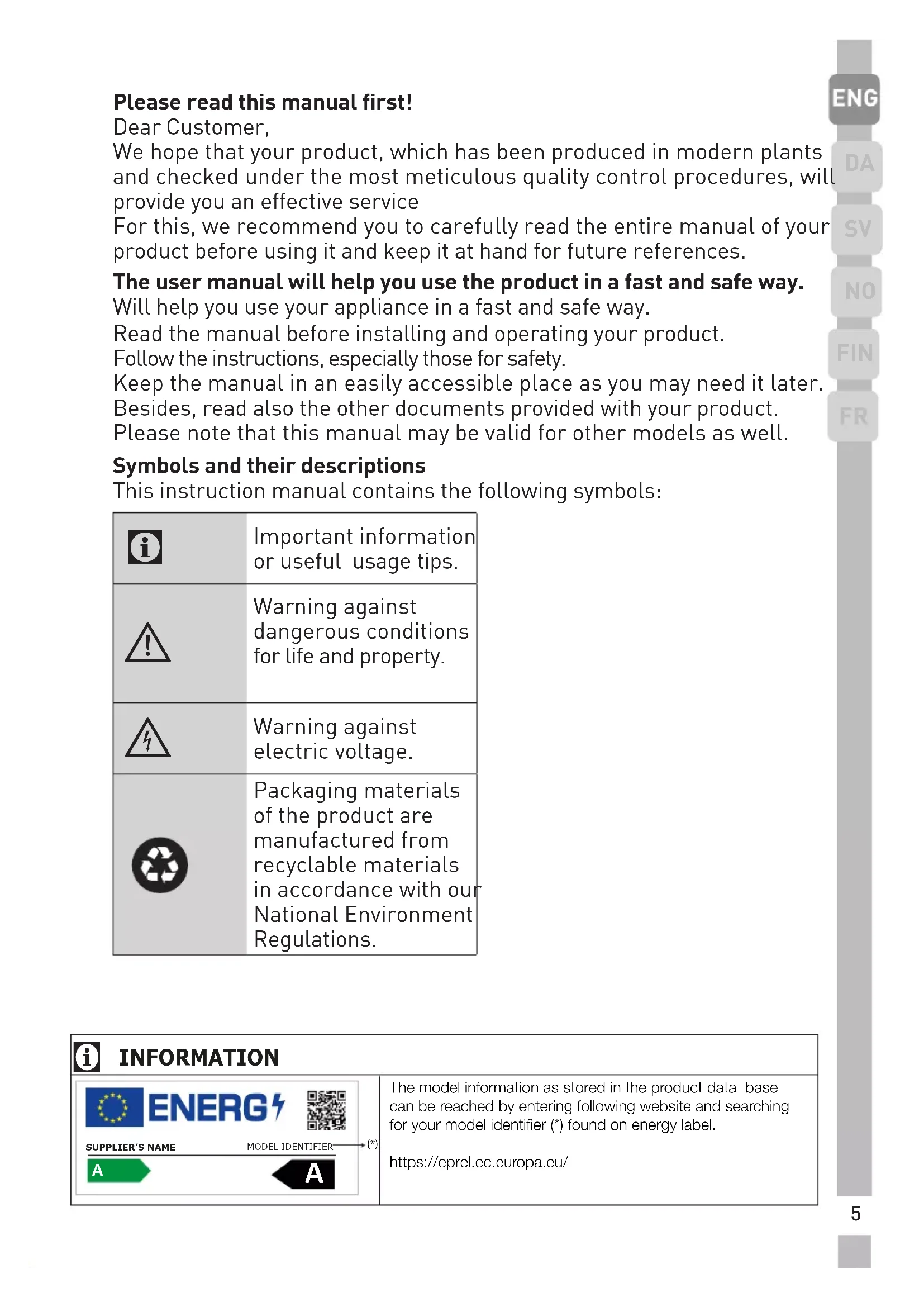 ENG
DA
SV
NO
FIN
FR

**Please read this manual first!**
Dear Customer,
We hope that your product, which has been produced in modern plants and checked under the most meticulous quality control procedures, will provide you an effective service
For this, we recommend you to carefully read the entire manual of your product before using it and keep it at hand for future references.

**The user manual will help you use the product in a fast and safe way.**
Will help you use your appliance in a fast and safe way.
Read the manual before installing and operating your product.
Follow the instructions, especially those for safety.
Keep the manual in an easily accessible place as you may need it later.
Besides, read also the other documents provided with your product.
Please note that this manual may be valid for other models as well.

**Symbols and their descriptions**
This instruction manual contains the following symbols:

| | |
|---|---|
| | Important information or useful usage tips. |
| | Warning against dangerous conditions for life and property. |
| | Warning against electric voltage. |
| | Packaging materials of the product are manufactured from recyclable materials in accordance with our National Environment Regulations. |

INFORMATION

ENERG
SUPPLIER'S NAME
MODEL IDENTIFIER (*)
A
A

The model information as stored in the product data base can be reached by entering following website and searching for your model identifier (*) found on energy label.

https://eprel.ec.europa.eu/

5